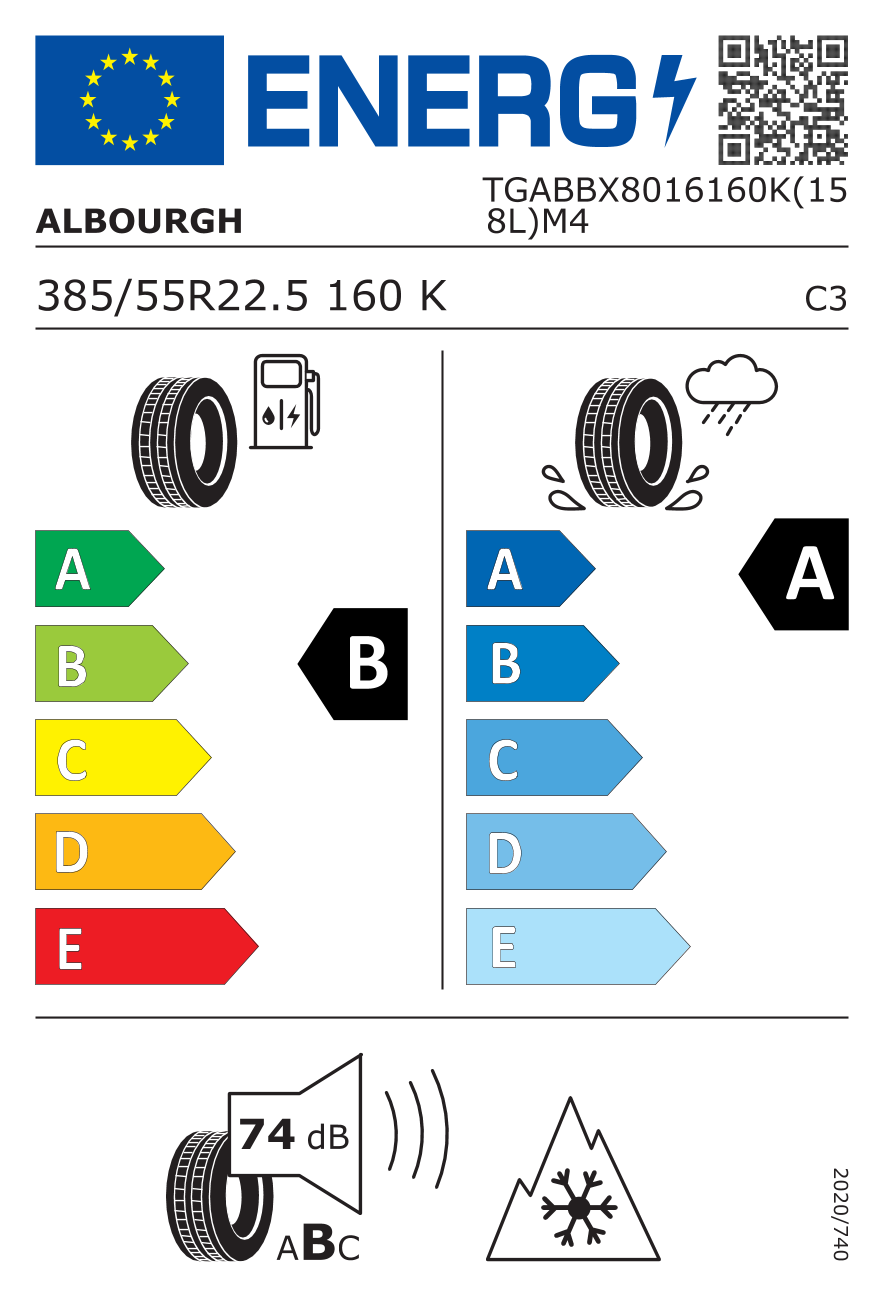 ENERG

ALBOURGH

TGABBX8016160K(158L)M4

385/55R22.5 160 K

C3

A
B
C
D
E

B

A
B
C
D
E

A

74 dB

ABC

2020/740